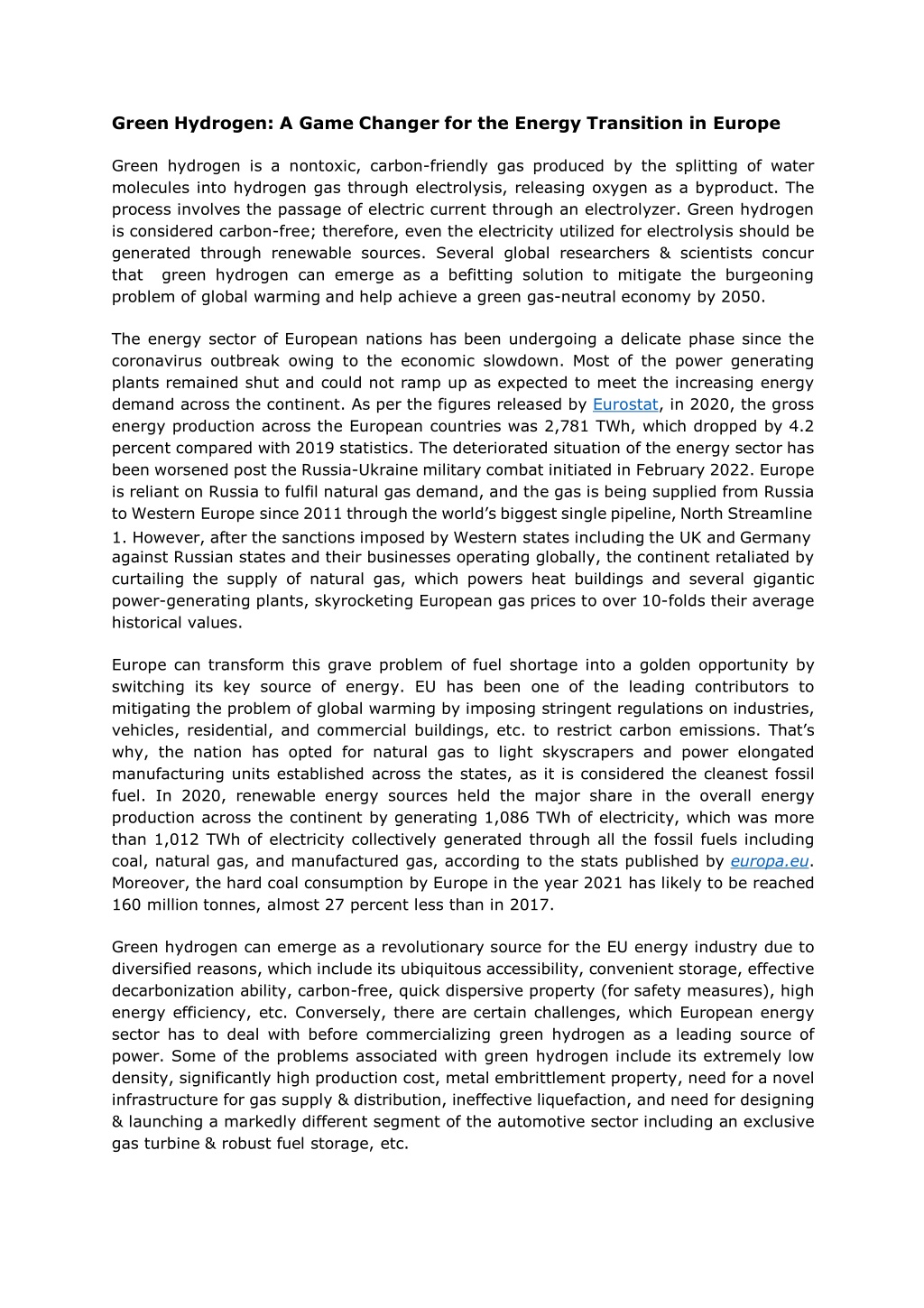 Green Hydrogen: A Game Changer for the Energy Transition in Europe

Green hydrogen is a nontoxic, carbon-friendly gas produced by the splitting of water molecules into hydrogen gas through electrolysis, releasing oxygen as a byproduct. The process involves the passage of electric current through an electrolyzer. Green hydrogen is considered carbon-free; therefore, even the electricity utilized for electrolysis should be generated through renewable sources. Several global researchers & scientists concur that green hydrogen can emerge as a befitting solution to mitigate the burgeoning problem of global warming and help achieve a green gas-neutral economy by 2050.

The energy sector of European nations has been undergoing a delicate phase since the coronavirus outbreak owing to the economic slowdown. Most of the power generating plants remained shut and could not ramp up as expected to meet the increasing energy demand across the continent. As per the figures released by Eurostat, in 2020, the gross energy production across the European countries was 2,781 TWh, which dropped by 4.2 percent compared with 2019 statistics. The deteriorated situation of the energy sector has been worsened post the Russia-Ukraine military combat initiated in February 2022. Europe is reliant on Russia to fulfil natural gas demand, and the gas is being supplied from Russia to Western Europe since 2011 through the world's biggest single pipeline, North Streamline 1. However, after the sanctions imposed by Western states including the UK and Germany against Russian states and their businesses operating globally, the continent retaliated by curtailing the supply of natural gas, which powers heat buildings and several gigantic power-generating plants, skyrocketing European gas prices to over 10-folds their average historical values.

Europe can transform this grave problem of fuel shortage into a golden opportunity by switching its key source of energy. EU has been one of the leading contributors to mitigating the problem of global warming by imposing stringent regulations on industries, vehicles, residential, and commercial buildings, etc. to restrict carbon emissions. That's why, the nation has opted for natural gas to light skyscrapers and power elongated manufacturing units established across the states, as it is considered the cleanest fossil fuel. In 2020, renewable energy sources held the major share in the overall energy production across the continent by generating 1,086 TWh of electricity, which was more than 1,012 TWh of electricity collectively generated through all the fossil fuels including coal, natural gas, and manufactured gas, according to the stats published by europa.eu. Moreover, the hard coal consumption by Europe in the year 2021 has likely to be reached 160 million tonnes, almost 27 percent less than in 2017.

Green hydrogen can emerge as a revolutionary source for the EU energy industry due to diversified reasons, which include its ubiquitous accessibility, convenient storage, effective decarbonization ability, carbon-free, quick dispersive property (for safety measures), high energy efficiency, etc. Conversely, there are certain challenges, which European energy sector has to deal with before commercializing green hydrogen as a leading source of power. Some of the problems associated with green hydrogen include its extremely low density, significantly high production cost, metal embrittlement property, need for a novel infrastructure for gas supply & distribution, ineffective liquefaction, and need for designing & launching a markedly different segment of the automotive sector including an exclusive gas turbine & robust fuel storage, etc.